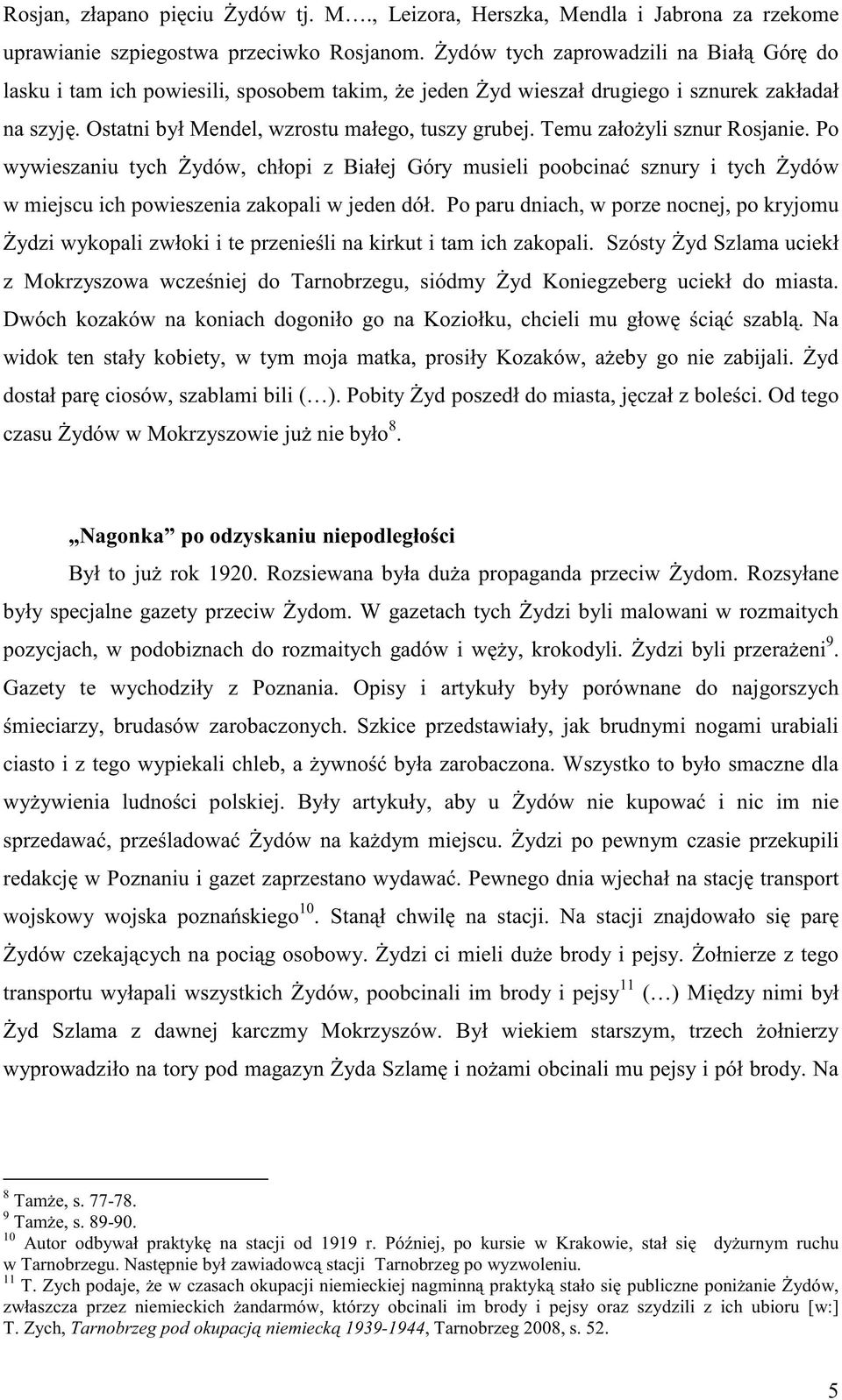 Rosjan, złapano pięciu Żydów tj. M…., Leizora, Herszka, Mendla i Jabrona za rzekome uprawianie szpiegostwa przeciwko Rosjanom. Żydów tych zaprowadzili na Białą Górę do lasku i tam ich powiesili, sposobem takim, że jeden Żyd wieszał drugiego i sznurek zakładał na szyję. Ostatni był Mendel, wzrostu małego, tuszy grubej. Temu założyli sznur Rosjanie. Po wywieszaniu tych Żydów, chłopi z Białej Góry musieli poobcinać sznury i tych Żydów w miejscu ich powieszenia zakopali w jeden dół. Po paru dniach, w porze nocnej, po kryjomu Żydzi wykopali zwłoki i te przenieśli na kirkut i tam ich zakopali. Szósty Żyd Szlama uciekł z Mokrzyszowa wcześniej do Tarnobrzegu, siódmy Żyd Koniegzeberg uciekł do miasta. Dwóch kozaków na koniach dogoniło go na Koziołku, chcieli mu głowę ściąć szablą. Na widok ten stały kobiety, w tym moja matka, prosiły Kozaków, ażeby go nie zabijali. Żyd dostał parę ciosów, szablami bili (…). Pobity Żyd poszedł do miasta, jęczał z boleści. Od tego czasu Żydów w Mokrzyszowie już nie było$^{8}$.

„Nagonka” po odzyskaniu niepodległości

Był to już rok 1920. Rozsiewana była duża propaganda przeciw Żydom. Rozsyłane były specjalne gazety przeciw Żydom. W gazetach tych Żydzi byli malowani w rozmaitych pozycjach, w podobiznach do rozmaitych gadów i węży, krokodyli. Żydzi byli przerażeni$^{9}$. Gazety te wychodziły z Poznania. Opisy i artykuły były porównane do najgorszych śmieciarzy, brudasów zarobaczonych. Szkice przedstawiały, jak brudnymi nogami urabiali ciasto i z tego wypiekali chleb, a żywność była zarobaczona. Wszystko to było smaczne dla wyżywienia ludności polskiej. Były artykuły, aby u Żydów nie kupować i nic im nie sprzedawać, prześladować Żydów na każdym miejscu. Żydzi po pewnym czasie przekupili redakcję w Poznaniu i gazet zaprzestano wydawać. Pewnego dnia wjechał na stację transport wojskowy wojska poznańskiego$^{10}$. Stanął chwilę na stacji. Na stacji znajdowało się parę Żydów czekających na pociąg osobowy. Żydzi ci mieli duże brody i pejsy. Żołnierze z tego transportu wyłapali wszystkich Żydów, poobcinali im brody i pejsy$^{11}$ (…) Między nimi był Żyd Szlama z dawnej karczmy Mokrzyszów. Był wiekiem starszym, trzech żołnierzy wyprowadziło na tory pod magazyn Żyda Szlamę i nożami obcinali mu pejsy i pół brody. Na

$^{8}$ Tamże, s. 77-78.
$^{9}$ Tamże, s. 89-90.
$^{10}$ Autor odbywał praktykę na stacji od 1919 r. Później, po kursie w Krakowie, stał się dyżurnym ruchu w Tarnobrzegu. Następnie był zawiadowcą stacji Tarnobrzeg po wyzwoleniu.
$^{11}$ T. Zych podaje, że w czasach okupacji niemieckiej nagminną praktyką stało się publiczne poniżanie Żydów, zwłaszcza przez niemieckich żandarmów, którzy obcinali im brody i pejsy oraz szydzili z ich ubioru [w:] T. Zych, Tarnobrzeg pod okupacją niemiecką 1939-1944, Tarnobrzeg 2008, s. 52.

5